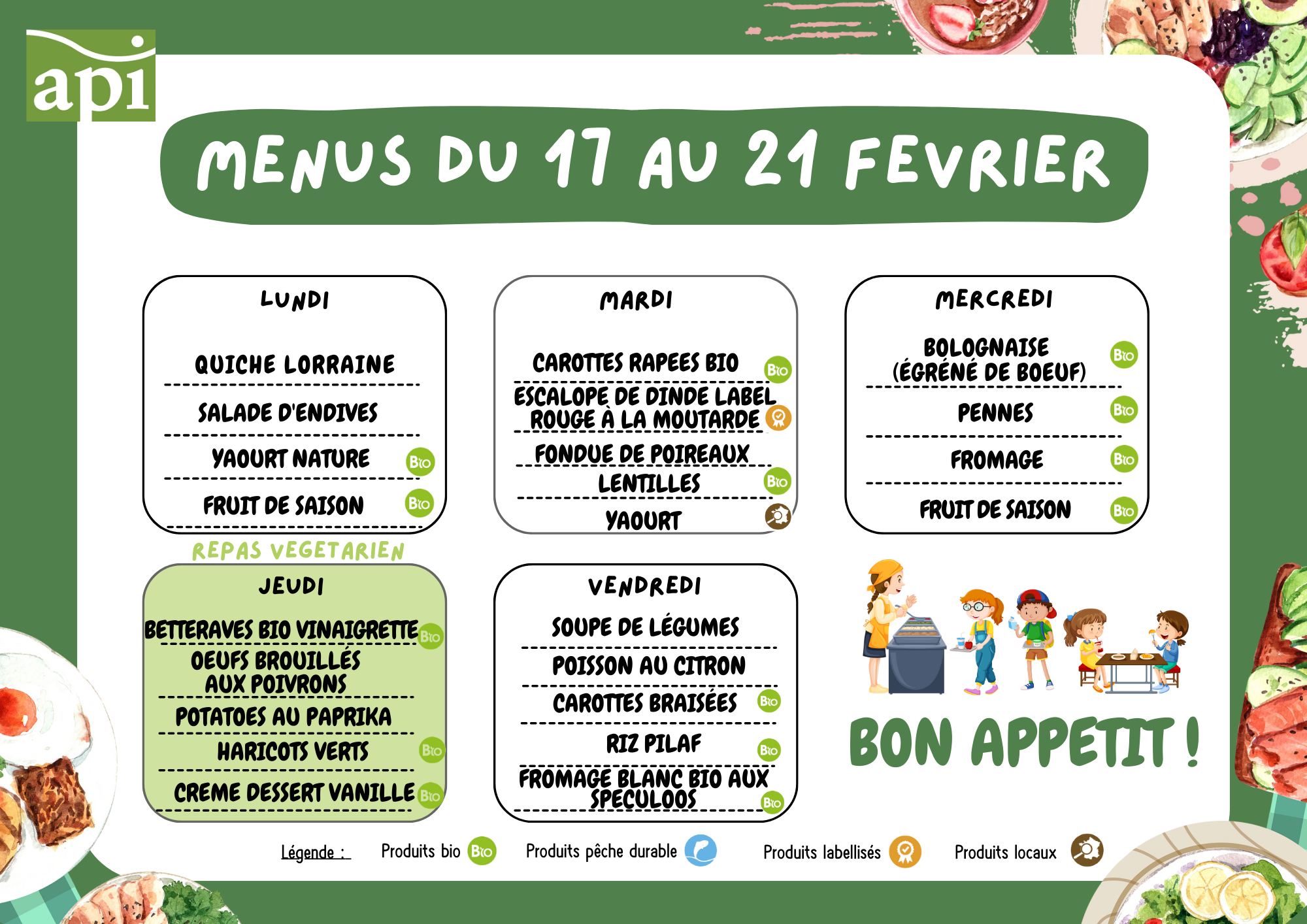 api

MENUS DU 17 AU 21 FEVRIER

LUNDI

QUICHE LORRAINE

SALADE D'ENDIVES

YAOURT NATURE Bio

FRUIT DE SAISON Bio

MARDI

CAROTTES RAPEES BIO Bio

ESCALOPE DE DINDE LABEL ROUGE À LA MOUTARDE

FONDUE DE POIREAUX

LENTILLES Bio

YAOURT

MERCREDI

BOLOGNAISE (ÉGRÉNÉ DE BOEUF) Bio

PENNES Bio

FROMAGE Bio

FRUIT DE SAISON Bio

REPAS VEGETARIEN

JEUDI

BETTERAVES BIO VINAIGRETTE Bio

OEUFS BROUILLÉS AUX POIVRONS

POTATOES AU PAPRIKA

HARICOTS VERTS Bio

CREME DESSERT VANILLE Bio

VENDREDI

SOUPE DE LÉGUMES

POISSON AU CITRON

CAROTTES BRAISÉES Bio

RIZ PILAF Bio

FROMAGE BLANC BIO AUX SPECULOOS Bio

BON APPETIT !

Légende : Produits bio Bio Produits pêche durable Produits labellisés Produits locaux